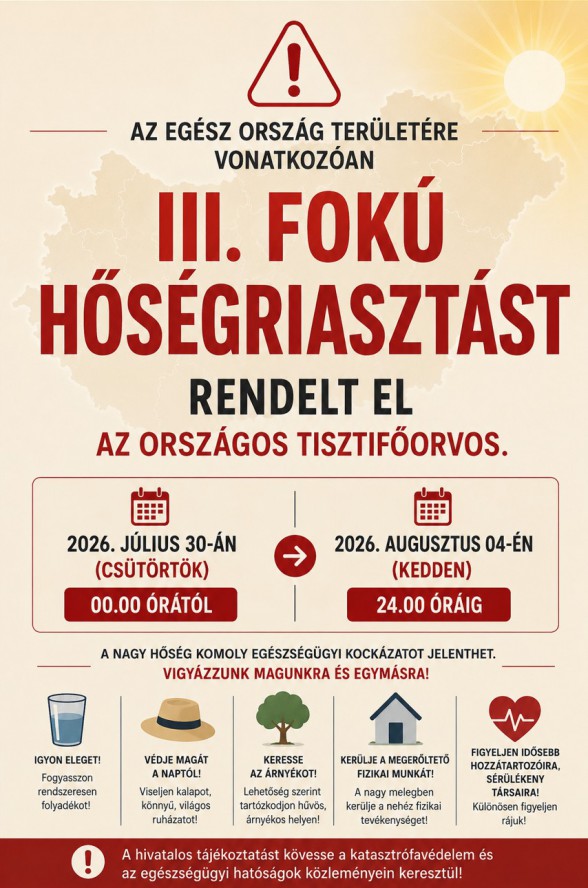 AZ EGÉSZ ORSZÁG TERÜLETÉRE VONATKOZÓAN

III. FOKÚ HŐSÉGRIASZTÁST

RENDELT EL

AZ ORSZÁGOS TISZTIFŐORVOS.

2026. JÚLIUS 30-ÁN (CSÜTÖRTÖK)

00.00 ÓRÁTÓL

2026. AUGUSZTUS 04-ÉN (KEDDEN)

24.00 ÓRÁIG

A NAGY HŐSÉG KOMOLY EGÉSZSÉGÜGYI KOCKÁZATOT JELENTHET.

VIGYÁZZUNK MAGUNKRA ÉS EGYMÁSRA!

IGYON ELEGET!
Fogyasszon rendszeresen folyadékot!

VÉDJE MAGÁT A NAPTÓL!
Viseljen kalapot, könnyű, világos ruházatot!

KERESSE AZ ÁRNYÉKOT!
Lehetőség szerint tartózkodjon hűvös, árnyékos helyen!

KERÜLJE A MEGERŐLTETŐ FIZIKAI MUNKÁT!
A nagy melegben kerülje a nehéz fizikai tevékenységet!

FIGYELJEN IDŐSEBB HOZZÁTARTOZÓIRA, SÉRÜLÉKENY TÁRSAIRA!
Különösen figyeljen rájuk!

A hivatalos tájékoztatást kövesse a katasztrófavédelem és az egészségügyi hatóságok közleményein keresztül!